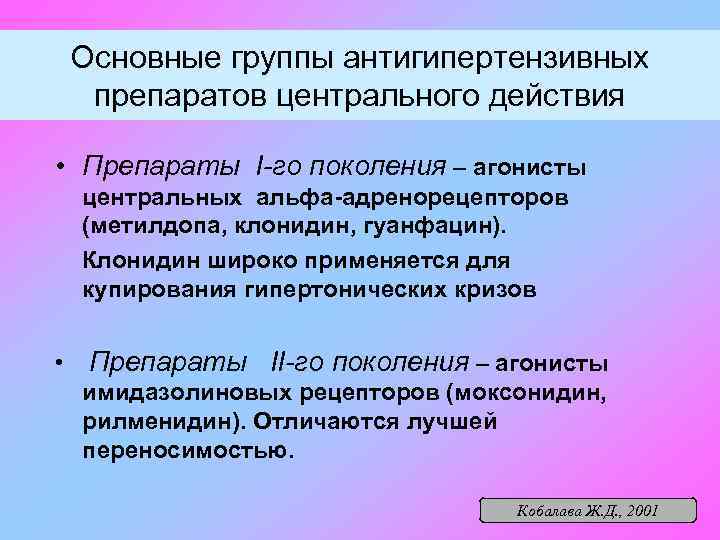 Основные группы антигипертензивных препаратов центрального действия

• Препараты I-го поколения – агонисты центральных альфа-адренорецепторов (метилдопа, клонидин, гуанфацин).
Клонидин широко применяется для купирования гипертонических кризов

• Препараты II-го поколения – агонисты имидазолиновых рецепторов (моксонидин, рилменидин). Отличаются лучшей переносимостью.

Кобалава Ж.Д., 2001